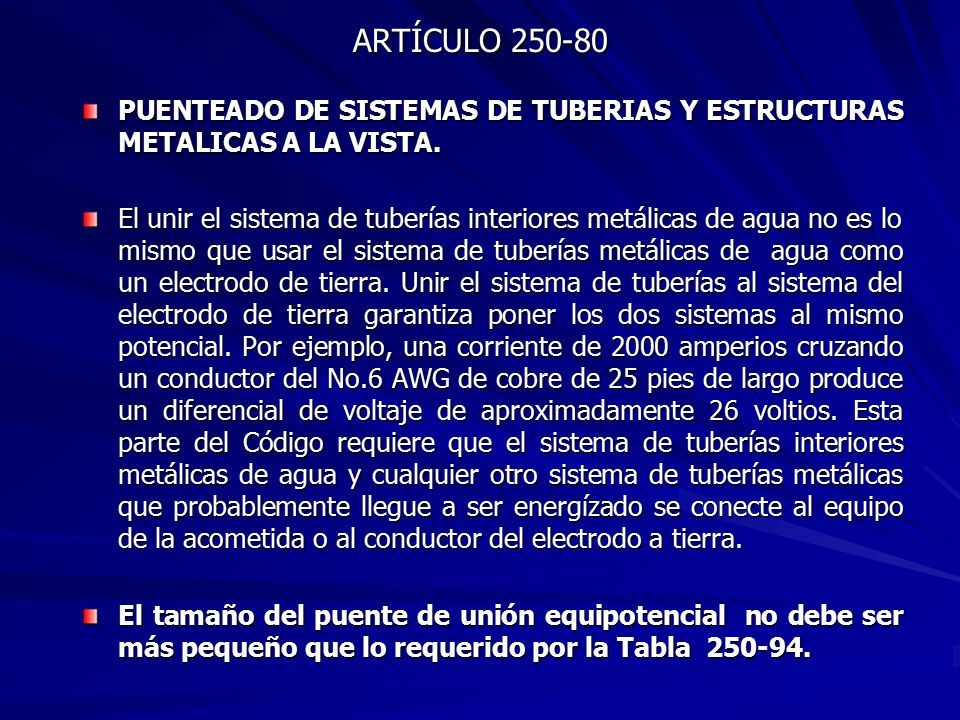 ARTÍCULO 250-80

PUENTEADO DE SISTEMAS DE TUBERIAS Y ESTRUCTURAS METALICAS A LA VISTA.

El unir el sistema de tuberías interiores metálicas de agua no es lo mismo que usar el sistema de tuberías metálicas de agua como un electrodo de tierra. Unir el sistema de tuberías al sistema del electrodo de tierra garantiza poner los dos sistemas al mismo potencial. Por ejemplo, una corriente de 2000 amperios cruzando un conductor del No.6 AWG de cobre de 25 pies de largo produce un diferencial de voltaje de aproximadamente 26 voltios. Esta parte del Código requiere que el sistema de tuberías interiores metálicas de agua y cualquier otro sistema de tuberías metálicas que probablemente llegue a ser energízado se conecte al equipo de la acometida o al conductor del electrodo a tierra.

El tamaño del puente de unión equipotencial no debe ser más pequeño que lo requerido por la Tabla 250-94.